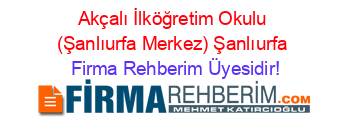 Akçalı İlköğretim Okulu (Şanlıurfa Merkez) Şanlıurfa Firma Rehberim Üyesidir!

FİRMAREHBERİM.COM
MEHMET KATIRCIOĞLU